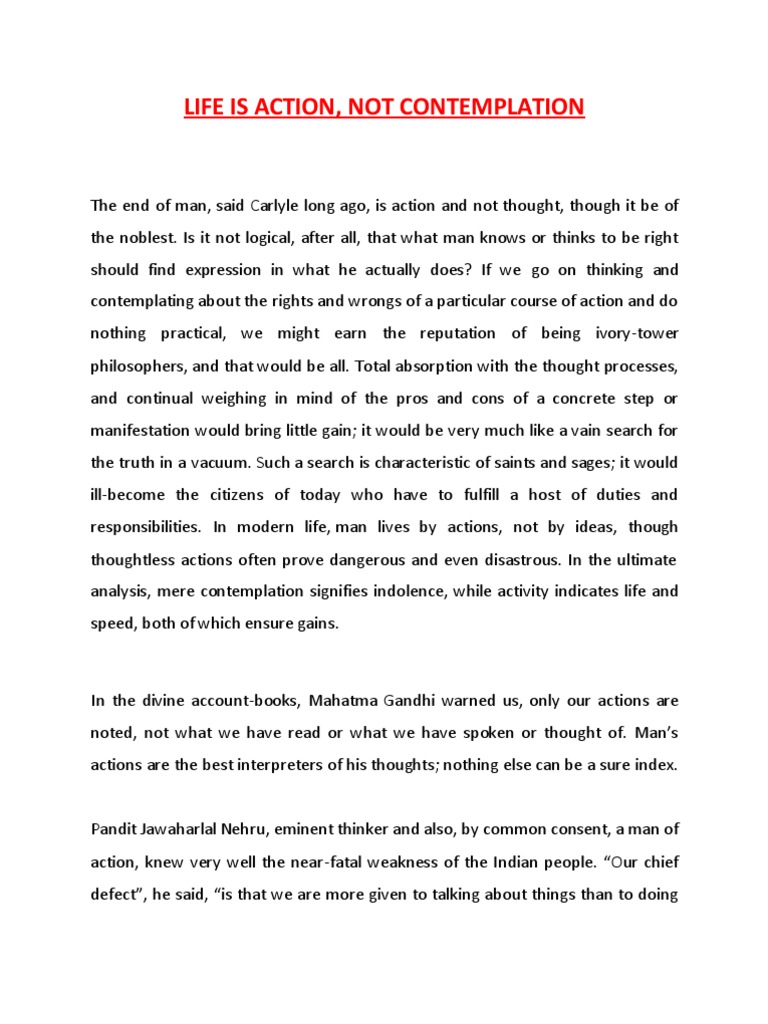 LIFE IS ACTION, NOT CONTEMPLATION

The end of man, said Carlyle long ago, is action and not thought, though it be of the noblest. Is it not logical, after all, that what man knows or thinks to be right should find expression in what he actually does? If we go on thinking and contemplating about the rights and wrongs of a particular course of action and do nothing practical, we might earn the reputation of being ivory-tower philosophers, and that would be all. Total absorption with the thought processes, and continual weighing in mind of the pros and cons of a concrete step or manifestation would bring little gain; it would be very much like a vain search for the truth in a vacuum. Such a search is characteristic of saints and sages; it would ill-become the citizens of today who have to fulfill a host of duties and responsibilities. In modern life, man lives by actions, not by ideas, though thoughtless actions often prove dangerous and even disastrous. In the ultimate analysis, mere contemplation signifies indolence, while activity indicates life and speed, both of which ensure gains.

In the divine account-books, Mahatma Gandhi warned us, only our actions are noted, not what we have read or what we have spoken or thought of. Man's actions are the best interpreters of his thoughts; nothing else can be a sure index.

Pandit Jawaharlal Nehru, eminent thinker and also, by common consent, a man of action, knew very well the near-fatal weakness of the Indian people. "Our chief defect", he said, "is that we are more given to talking about things than to doing